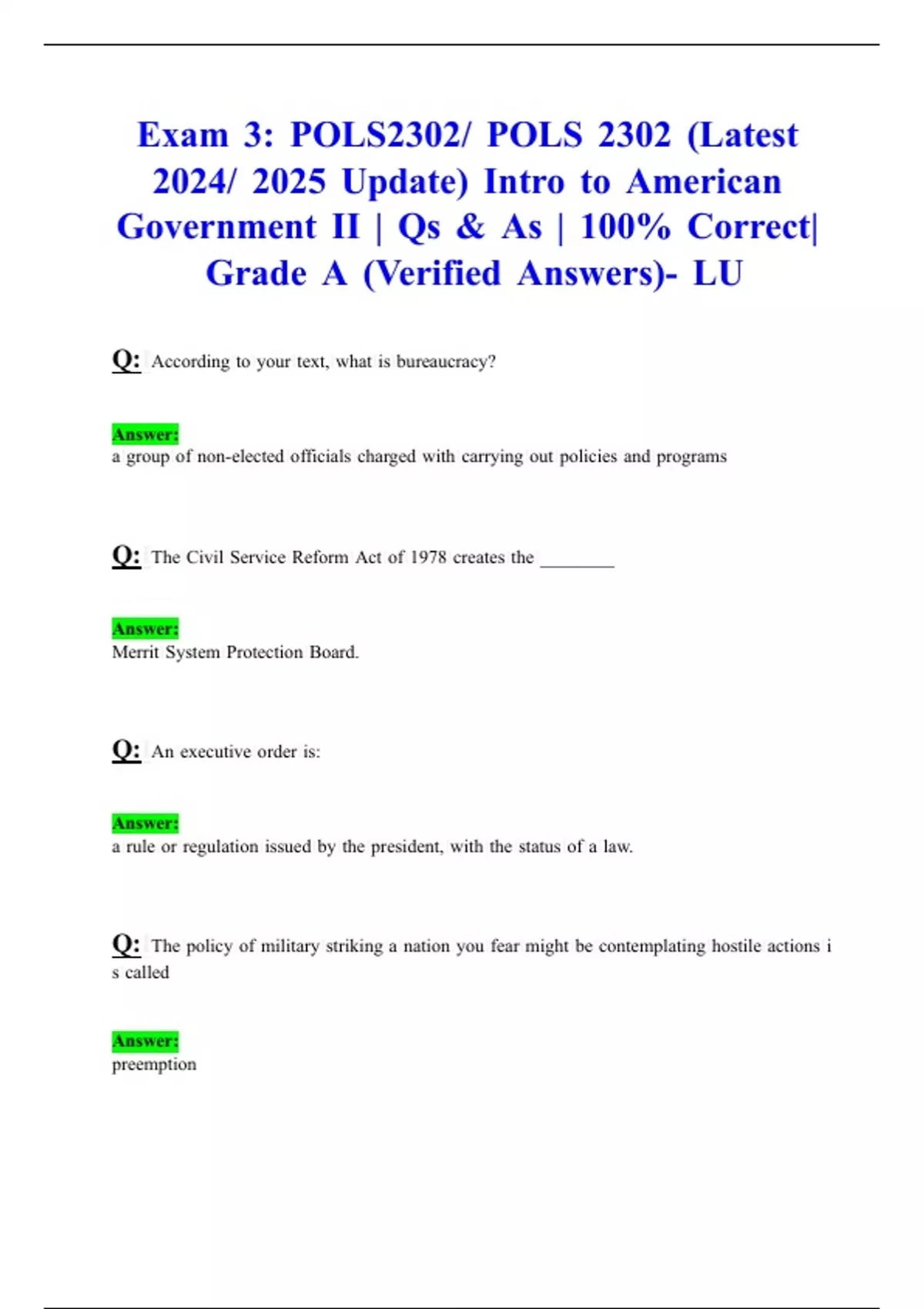 Exam 3: POLS2302/ POLS 2302 (Latest 2024/ 2025 Update) Intro to American Government II | Qs & As | 100% Correct| Grade A (Verified Answers)- LU

Q: According to your text, what is bureaucracy?

Answer:
a group of non-elected officials charged with carrying out policies and programs

Q: The Civil Service Reform Act of 1978 creates the ________

Answer:
Merrit System Protection Board.

Q: An executive order is:

Answer:
a rule or regulation issued by the president, with the status of a law.

Q: The policy of military striking a nation you fear might be contemplating hostile actions i s called

Answer:
preemption